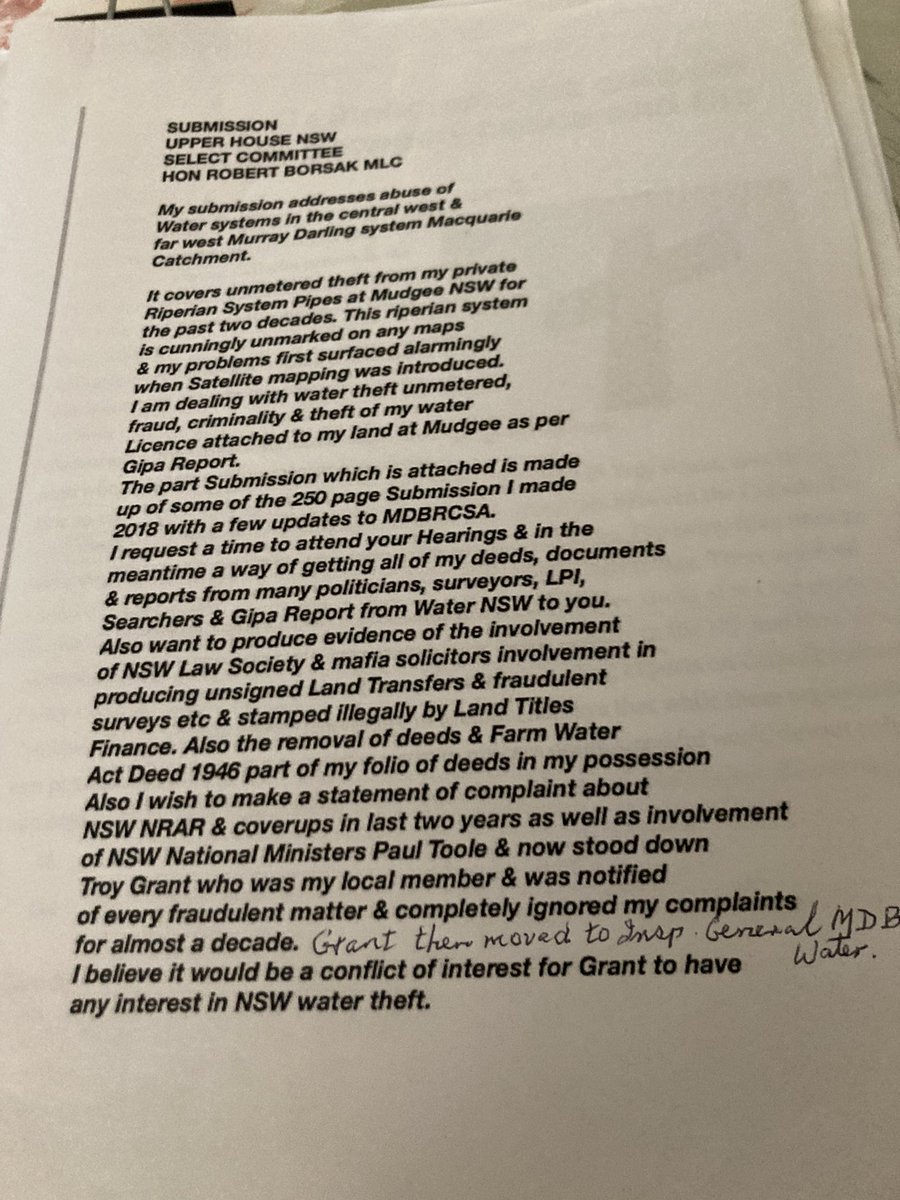 SUBMISSION
UPPER HOUSE NSW
SELECT COMMITTEE
HON ROBERT BORSAK MLC

My submission addresses abuse of Water systems in the central west & far west Murray Darling system Macquarie Catchment.

It covers unmetered theft from my private Riperian System Pipes at Mudgee NSW for the past two decades. This riperian system is cunningly unmarked on any maps & my problems first surfaced alarmingly when Satellite mapping was introduced. I am dealing with water theft unmetered, fraud, criminality & theft of my water Licence attached to my land at Mudgee as per Gipa Report.
The part Submission which is attached is made up of some of the 250 page Submission I made 2018 with a few updates to MDBRCSA.
I request a time to attend your Hearings & in the meantime a way of getting all of my deeds, documents & reports from many politicians, surveyors, LPI, Searchers & Gipa Report from Water NSW to you.
Also want to produce evidence of the involvement of NSW Law Society & mafia solicitors involvement in producing unsigned Land Transfers & fraudulent surveys etc & stamped illegally by Land Titles Finance. Also the removal of deeds & Farm Water Act Deed 1946 part of my folio of deeds in my possession
Also I wish to make a statement of complaint about NSW NRAR & coverups in last two years as well as involvement of NSW National Ministers Paul Toole & now stood down Troy Grant who was my local member & was notified of every fraudulent matter & completely ignored my complaints for almost a decade. Grant then moved to Insp. General MDB Water.
I believe it would be a conflict of interest for Grant to have any interest in NSW water theft.